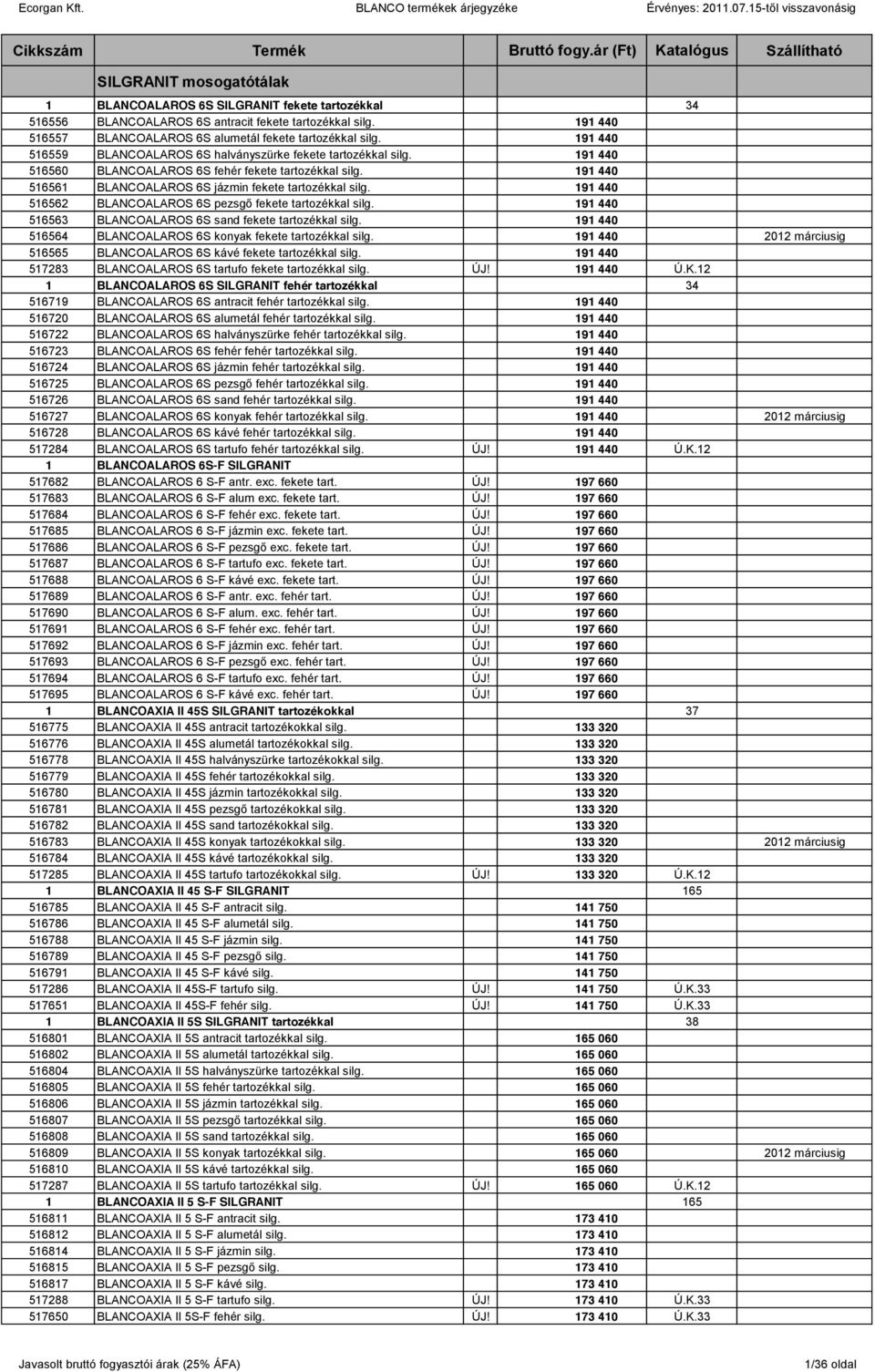 Ecorgan Kft. BLANCO termékek árjegyzéke Érvényes: 2011.07.15-től visszavonásig

| Cikkszám | Termék | | Bruttó fogy.ár (Ft) | Katalógus | Szállítható |
|---|---|---|---|---|---|
| | SILGRANIT mosogatótálak | | | | |
| 1 | BLANCOALAROS 6S SILGRANIT fekete tartozékkal | | | 34 | |
| 516556 | BLANCOALAROS 6S antracit fekete tartozékkal silg. | | 191 440 | | |
| 516557 | BLANCOALAROS 6S alumetál fekete tartozékkal silg. | | 191 440 | | |
| 516559 | BLANCOALAROS 6S halványszürke fekete tartozékkal silg. | | 191 440 | | |
| 516560 | BLANCOALAROS 6S fehér fekete tartozékkal silg. | | 191 440 | | |
| 516561 | BLANCOALAROS 6S jázmin fekete tartozékkal silg. | | 191 440 | | |
| 516562 | BLANCOALAROS 6S pezsgő fekete tartozékkal silg. | | 191 440 | | |
| 516563 | BLANCOALAROS 6S sand fekete tartozékkal silg. | | 191 440 | | |
| 516564 | BLANCOALAROS 6S konyak fekete tartozékkal silg. | | 191 440 | | 2012 márciusig |
| 516565 | BLANCOALAROS 6S kávé fekete tartozékkal silg. | | 191 440 | | |
| 517283 | BLANCOALAROS 6S tartufo fekete tartozékkal silg. | ÚJ! | 191 440 | Ú.K.12 | |
| 1 | BLANCOALAROS 6S SILGRANIT fehér tartozékkal | | | 34 | |
| 516719 | BLANCOALAROS 6S antracit fehér tartozékkal silg. | | 191 440 | | |
| 516720 | BLANCOALAROS 6S alumetál fehér tartozékkal silg. | | 191 440 | | |
| 516722 | BLANCOALAROS 6S halványszürke fehér tartozékkal silg. | | 191 440 | | |
| 516723 | BLANCOALAROS 6S fehér fehér tartozékkal silg. | | 191 440 | | |
| 516724 | BLANCOALAROS 6S jázmin fehér tartozékkal silg. | | 191 440 | | |
| 516725 | BLANCOALAROS 6S pezsgő fehér tartozékkal silg. | | 191 440 | | |
| 516726 | BLANCOALAROS 6S sand fehér tartozékkal silg. | | 191 440 | | |
| 516727 | BLANCOALAROS 6S konyak fehér tartozékkal silg. | | 191 440 | | 2012 márciusig |
| 516728 | BLANCOALAROS 6S kávé fehér tartozékkal silg. | | 191 440 | | |
| 517284 | BLANCOALAROS 6S tartufo fehér tartozékkal silg. | ÚJ! | 191 440 | Ú.K.12 | |
| 1 | BLANCOALAROS 6S-F SILGRANIT | | | | |
| 517682 | BLANCOALAROS 6 S-F antr. exc. fekete tart. | ÚJ! | 197 660 | | |
| 517683 | BLANCOALAROS 6 S-F alum exc. fekete tart. | ÚJ! | 197 660 | | |
| 517684 | BLANCOALAROS 6 S-F fehér exc. fekete tart. | ÚJ! | 197 660 | | |
| 517685 | BLANCOALAROS 6 S-F jázmin exc. fekete tart. | ÚJ! | 197 660 | | |
| 517686 | BLANCOALAROS 6 S-F pezsgő exc. fekete tart. | ÚJ! | 197 660 | | |
| 517687 | BLANCOALAROS 6 S-F tartufo exc. fekete tart. | ÚJ! | 197 660 | | |
| 517688 | BLANCOALAROS 6 S-F kávé exc. fekete tart. | ÚJ! | 197 660 | | |
| 517689 | BLANCOALAROS 6 S-F antr. exc. fehér tart. | ÚJ! | 197 660 | | |
| 517690 | BLANCOALAROS 6 S-F alum. exc. fehér tart. | ÚJ! | 197 660 | | |
| 517691 | BLANCOALAROS 6 S-F fehér exc. fehér tart. | ÚJ! | 197 660 | | |
| 517692 | BLANCOALAROS 6 S-F jázmin exc. fehér tart. | ÚJ! | 197 660 | | |
| 517693 | BLANCOALAROS 6 S-F pezsgő exc. fehér tart. | ÚJ! | 197 660 | | |
| 517694 | BLANCOALAROS 6 S-F tartufo exc. fehér tart. | ÚJ! | 197 660 | | |
| 517695 | BLANCOALAROS 6 S-F kávé exc. fehér tart. | ÚJ! | 197 660 | | |
| 1 | BLANCOAXIA II 45S SILGRANIT tartozékokkal | | | 37 | |
| 516775 | BLANCOAXIA II 45S antracit tartozékokkal silg. | | 133 320 | | |
| 516776 | BLANCOAXIA II 45S alumetál tartozékokkal silg. | | 133 320 | | |
| 516778 | BLANCOAXIA II 45S halványszürke tartozékokkal silg. | | 133 320 | | |
| 516779 | BLANCOAXIA II 45S fehér tartozékokkal silg. | | 133 320 | | |
| 516780 | BLANCOAXIA II 45S jázmin tartozékokkal silg. | | 133 320 | | |
| 516781 | BLANCOAXIA II 45S pezsgő tartozékokkal silg. | | 133 320 | | |
| 516782 | BLANCOAXIA II 45S sand tartozékokkal silg. | | 133 320 | | |
| 516783 | BLANCOAXIA II 45S konyak tartozékokkal silg. | | 133 320 | | 2012 márciusig |
| 516784 | BLANCOAXIA II 45S kávé tartozékokkal silg. | | 133 320 | | |
| 517285 | BLANCOAXIA II 45S tartufo tartozékokkal silg. | ÚJ! | 133 320 | Ú.K.12 | |
| 1 | BLANCOAXIA II 45 S-F SILGRANIT | | | 165 | |
| 516785 | BLANCOAXIA II 45 S-F antracit silg. | | 141 750 | | |
| 516786 | BLANCOAXIA II 45 S-F alumetál silg. | | 141 750 | | |
| 516788 | BLANCOAXIA II 45 S-F jázmin silg. | | 141 750 | | |
| 516789 | BLANCOAXIA II 45 S-F pezsgő silg. | | 141 750 | | |
| 516791 | BLANCOAXIA II 45 S-F kávé silg. | | 141 750 | | |
| 517286 | BLANCOAXIA II 45S-F tartufo silg. | ÚJ! | 141 750 | Ú.K.33 | |
| 517651 | BLANCOAXIA II 45S-F fehér silg. | ÚJ! | 141 750 | Ú.K.33 | |
| 1 | BLANCOAXIA II 5S SILGRANIT tartozékkal | | | 38 | |
| 516801 | BLANCOAXIA II 5S antracit tartozékkal silg. | | 165 060 | | |
| 516802 | BLANCOAXIA II 5S alumetál tartozékkal silg. | | 165 060 | | |
| 516804 | BLANCOAXIA II 5S halványszürke tartozékkal silg. | | 165 060 | | |
| 516805 | BLANCOAXIA II 5S fehér tartozékkal silg. | | 165 060 | | |
| 516806 | BLANCOAXIA II 5S jázmin tartozékkal silg. | | 165 060 | | |
| 516807 | BLANCOAXIA II 5S pezsgő tartozékkal silg. | | 165 060 | | |
| 516808 | BLANCOAXIA II 5S sand tartozékkal silg. | | 165 060 | | |
| 516809 | BLANCOAXIA II 5S konyak tartozékkal silg. | | 165 060 | | 2012 márciusig |
| 516810 | BLANCOAXIA II 5S kávé tartozékkal silg. | | 165 060 | | |
| 517287 | BLANCOAXIA II 5S tartufo tartozékkal silg. | ÚJ! | 165 060 | Ú.K.12 | |
| 1 | BLANCOAXIA II 5 S-F SILGRANIT | | | 165 | |
| 516811 | BLANCOAXIA II 5 S-F antracit silg. | | 173 410 | | |
| 516812 | BLANCOAXIA II 5 S-F alumetál silg. | | 173 410 | | |
| 516814 | BLANCOAXIA II 5 S-F jázmin silg. | | 173 410 | | |
| 516815 | BLANCOAXIA II 5 S-F pezsgő silg. | | 173 410 | | |
| 516817 | BLANCOAXIA II 5 S-F kávé silg. | | 173 410 | | |
| 517288 | BLANCOAXIA II 5 S-F tartufo silg. | ÚJ! | 173 410 | Ú.K.33 | |
| 517650 | BLANCOAXIA II 5S-F fehér silg. | ÚJ! | 173 410 | Ú.K.33 | |

Javasolt bruttó fogyasztói árak (25% ÁFA) 1/36 oldal